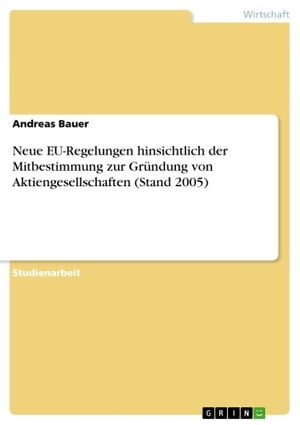 Wirtschaft

Andreas Bauer

Neue EU-Regelungen hinsichtlich der Mitbestimmung zur Gründung von Aktiengesellschaften (Stand 2005)

Studienarbeit

GRIN